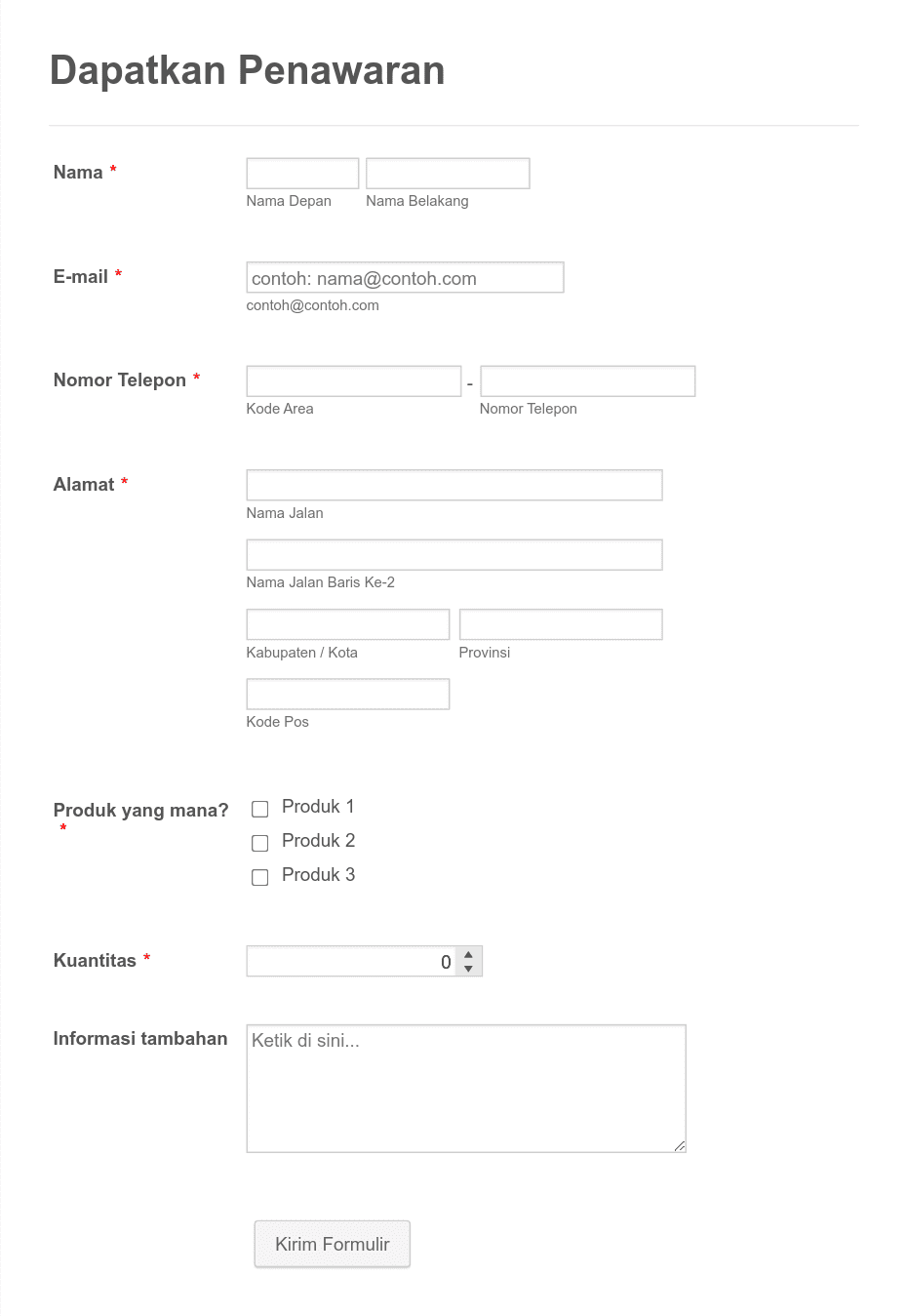 Dapatkan Penawaran

Nama *
Nama Depan
Nama Belakang

E-mail *
contoh: nama@contoh.com
contoh@contoh.com

Nomor Telepon *
-
Kode Area
Nomor Telepon

Alamat *
Nama Jalan
Nama Jalan Baris Ke-2
Kabupaten / Kota
Provinsi
Kode Pos

Produk yang mana? *
Produk 1
Produk 2
Produk 3

Kuantitas *
0

Informasi tambahan
Ketik di sini...

Kirim Formulir